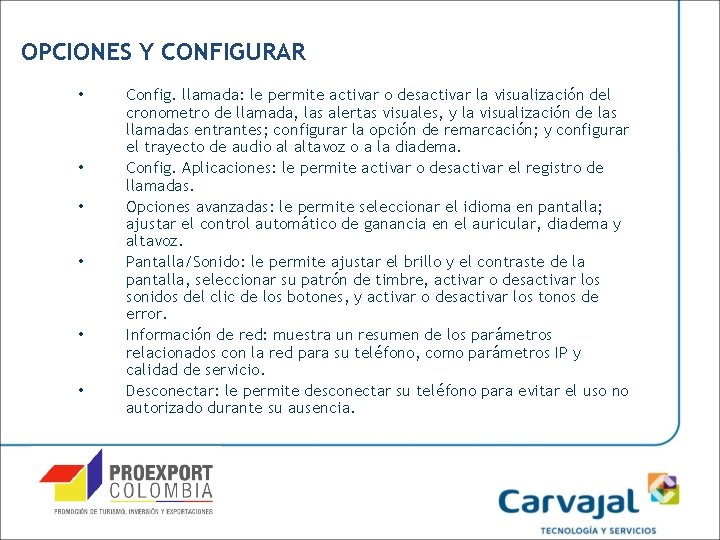 OPCIONES Y CONFIGURAR

• Config. llamada: le permite activar o desactivar la visualización del cronometro de llamada, las alertas visuales, y la visualización de las llamadas entrantes; configurar la opción de remarcación; y configurar el trayecto de audio al altavoz o a la diadema.
• Config. Aplicaciones: le permite activar o desactivar el registro de llamadas.
• Opciones avanzadas: le permite seleccionar el idioma en pantalla; ajustar el control automático de ganancia en el auricular, diadema y altavoz.
• Pantalla/Sonido: le permite ajustar el brillo y el contraste de la pantalla, seleccionar su patrón de timbre, activar o desactivar los sonidos del clic de los botones, y activar o desactivar los tonos de error.
• Información de red: muestra un resumen de los parámetros relacionados con la red para su teléfono, como parámetros IP y calidad de servicio.
• Desconectar: le permite desconectar su teléfono para evitar el uso no autorizado durante su ausencia.

PROEXPORT COLOMBIA
PROMOCIÓN DE TURISMO, INVERSIÓN Y EXPORTACIONES

Carvajal
TECNOLOGÍA Y SERVICIOS